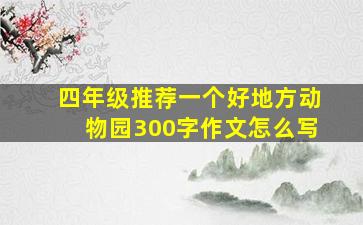 四年级推荐一个好地方动物园300字作文怎么写